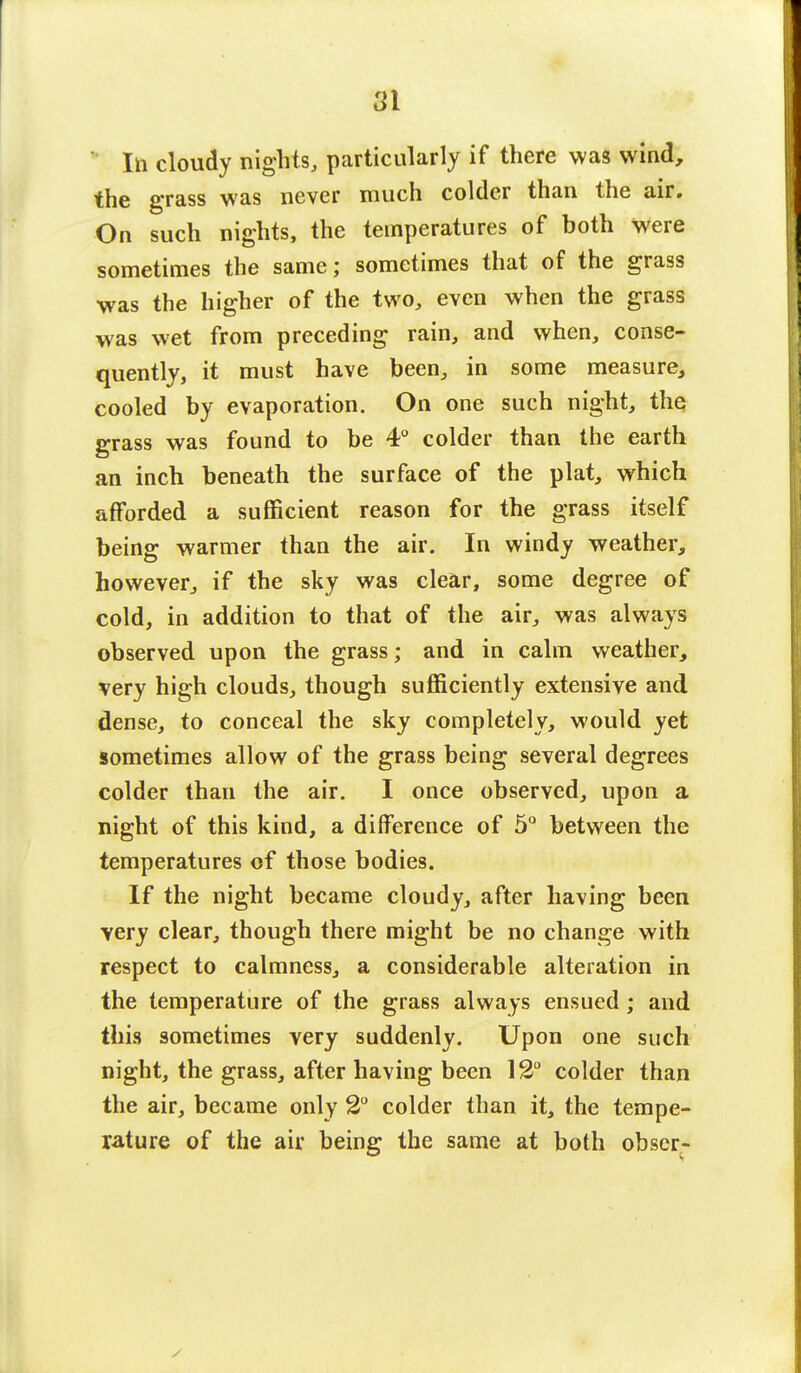 31

In cloudy nights, particularly if there was wind, the grass was never much colder than the air. On such nights, the temperatures of both were sometimes the same; sometimes that of the grass was the higher of the two, even when the grass was wet from preceding rain, and when, consequently, it must have been, in some measure, cooled by evaporation. On one such night, the grass was found to be 4° colder than the earth an inch beneath the surface of the plat, which afforded a sufficient reason for the grass itself being warmer than the air. In windy weather, however, if the sky was clear, some degree of cold, in addition to that of the air, was always observed upon the grass; and in calm weather, very high clouds, though sufficiently extensive and dense, to conceal the sky completely, would yet sometimes allow of the grass being several degrees colder than the air. I once observed, upon a night of this kind, a difference of 5° between the temperatures of those bodies.

If the night became cloudy, after having been very clear, though there might be no change with respect to calmness, a considerable alteration in the temperature of the grass always ensued; and this sometimes very suddenly. Upon one such night, the grass, after having been 12° colder than the air, became only 2° colder than it, the temperature of the air being the same at both obser-